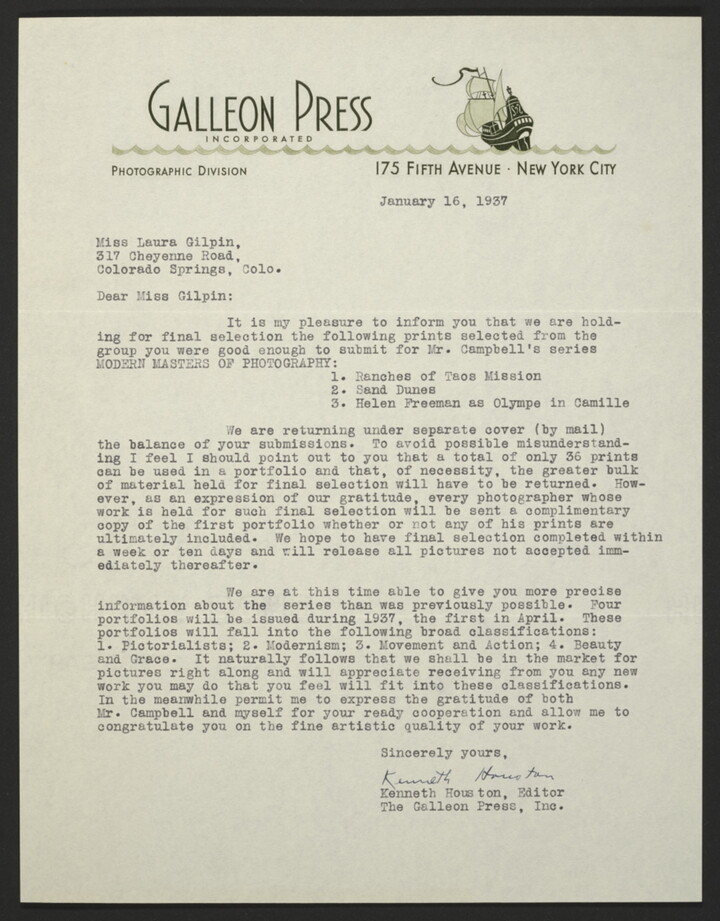 GALLEON PRESS
INCORPORATED

PHOTOGRAPHIC DIVISION

175 FIFTH AVENUE · NEW YORK CITY

January 16, 1937

Miss Laura Gilpin,
317 Cheyenne Road,
Colorado Springs, Colo.

Dear Miss Gilpin:

It is my pleasure to inform you that we are holding for final selection the following prints selected from the group you were good enough to submit for Mr. Campbell's series MODERN MASTERS OF PHOTOGRAPHY:

1. Ranches of Taos Mission
2. Sand Dunes
3. Helen Freeman as Olympe in Camille

We are returning under separate cover (by mail) the balance of your submissions. To avoid possible misunderstanding I feel I should point out to you that a total of only 36 prints can be used in a portfolio and that, of necessity, the greater bulk of material held for final selection will have to be returned. However, as an expression of our gratitude, every photographer whose work is held for such final selection will be sent a complimentary copy of the first portfolio whether or not any of his prints are ultimately included. We hope to have final selection completed within a week or ten days and will release all pictures not accepted immediately thereafter.

We are at this time able to give you more precise information about the series than was previously possible. Four portfolios will be issued during 1937, the first in April. These portfolios will fall into the following broad classifications: 1. Pictorialists; 2. Modernism; 3. Movement and Action; 4. Beauty and Grace. It naturally follows that we shall be in the market for pictures right along and will appreciate receiving from you any new work you may do that you feel will fit into these classifications. In the meanwhile permit me to express the gratitude of both Mr. Campbell and myself for your ready cooperation and allow me to congratulate you on the fine artistic quality of your work.

Sincerely yours,

Kenneth Houston
Kenneth Houston, Editor
The Galleon Press, Inc.